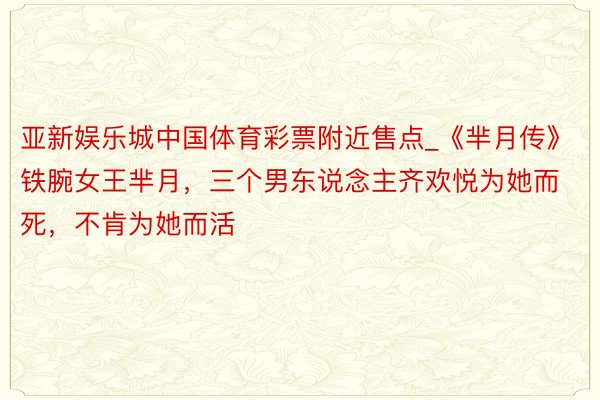 亚新娱乐城中国体育彩票附近售点_《芈月传》铁腕女王芈月，三个男东说念主齐欢悦为她而死，不肯为她而活